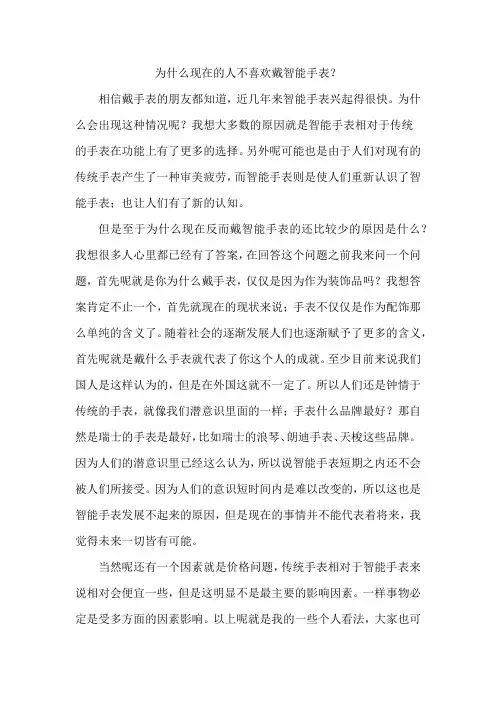 为什么现在的人不喜欢戴智能手表？

相信戴手表的朋友都知道，近几年来智能手表兴起得很快。为什么会出现这种情况呢？我想大多数的原因就是智能手表相对于传统的手表在功能上有了更多的选择。另外呢可能也是由于人们对现有的传统手表产生了一种审美疲劳，而智能手表则是使人们重新认识了智能手表；也让人们有了新的认知。

但是至于为什么现在反而戴智能手表的还比较少的原因是什么？我想很多人心里都已经有了答案，在回答这个问题之前我来问一个问题，首先呢就是你为什么戴手表，仅仅是因为作为装饰品吗？我想答案肯定不止一个，首先就现在的现状来说；手表不仅仅是作为配饰那么单纯的含义了。随着社会的逐渐发展人们也逐渐赋予了更多的含义，首先呢就是戴什么手表就代表了你这个人的成就。至少目前来说我们国人是这样认为的，但是在外国这就不一定了。所以人们还是钟情于传统的手表，就像我们潜意识里面的一样；手表什么品牌最好？那自然是瑞士的手表是最好，比如瑞士的浪琴、朗迪手表、天梭这些品牌。因为人们的潜意识里已经这么认为，所以说智能手表短期之内还不会被人们所接受。因为人们的意识短时间内是难以改变的，所以这也是智能手表发展不起来的原因，但是现在的事情并不能代表着将来，我觉得未来一切皆有可能。

当然呢还有一个因素就是价格问题，传统手表相对于智能手表来说相对会便宜一些，但是这明显不是最主要的影响因素。一样事物必定是受多方面的因素影响。以上呢就是我的一些个人看法，大家也可